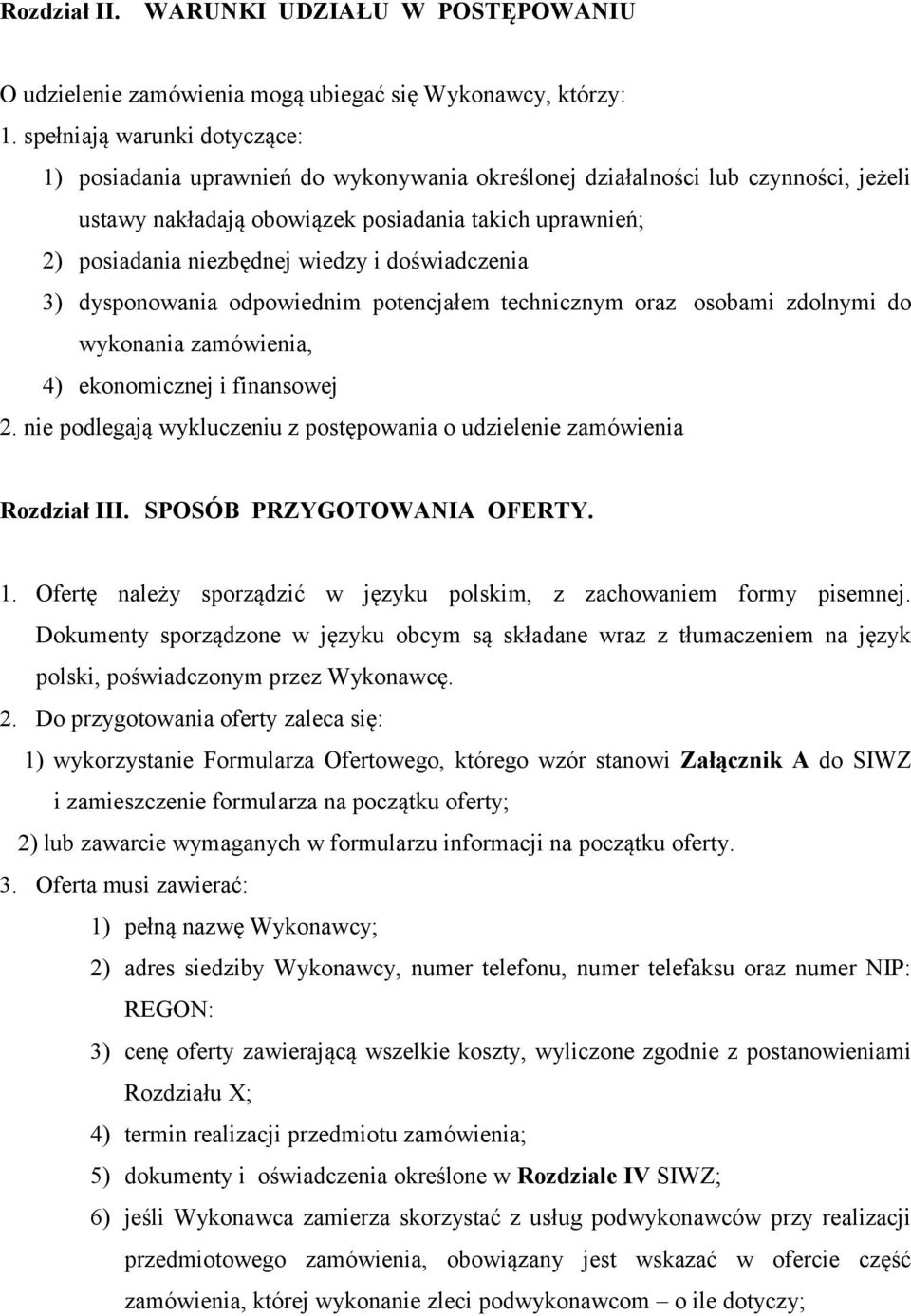 Rozdział II. WARUNKI UDZIAŁU W POSTĘPOWANIU

O udzielenie zamówienia mogą ubiegać się Wykonawcy, którzy:

1. spełniają warunki dotyczące:

1) posiadania uprawnień do wykonywania określonej działalności lub czynności, jeżeli ustawy nakładają obowiązek posiadania takich uprawnień;

2) posiadania niezbędnej wiedzy i doświadczenia

3) dysponowania odpowiednim potencjałem technicznym oraz osobami zdolnymi do wykonania zamówienia,

4) ekonomicznej i finansowej

2. nie podlegają wykluczeniu z postępowania o udzielenie zamówienia

Rozdział III. SPOSÓB PRZYGOTOWANIA OFERTY.

1. Ofertę należy sporządzić w języku polskim, z zachowaniem formy pisemnej. Dokumenty sporządzone w języku obcym są składane wraz z tłumaczeniem na język polski, poświadczonym przez Wykonawcę.

2. Do przygotowania oferty zaleca się:

1) wykorzystanie Formularza Ofertowego, którego wzór stanowi Załącznik A do SIWZ i zamieszczenie formularza na początku oferty;

2) lub zawarcie wymaganych w formularzu informacji na początku oferty.

3. Oferta musi zawierać:

1) pełną nazwę Wykonawcy;

2) adres siedziby Wykonawcy, numer telefonu, numer telefaksu oraz numer NIP: REGON:

3) cenę oferty zawierającą wszelkie koszty, wyliczone zgodnie z postanowieniami Rozdziału X;

4) termin realizacji przedmiotu zamówienia;

5) dokumenty i oświadczenia określone w Rozdziale IV SIWZ;

6) jeśli Wykonawca zamierza skorzystać z usług podwykonawców przy realizacji przedmiotowego zamówienia, obowiązany jest wskazać w ofercie część zamówienia, której wykonanie zleci podwykonawcom – o ile dotyczy;